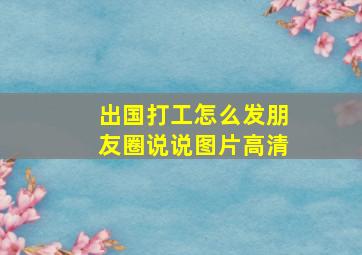 出国打工怎么发朋友圈说说图片高清